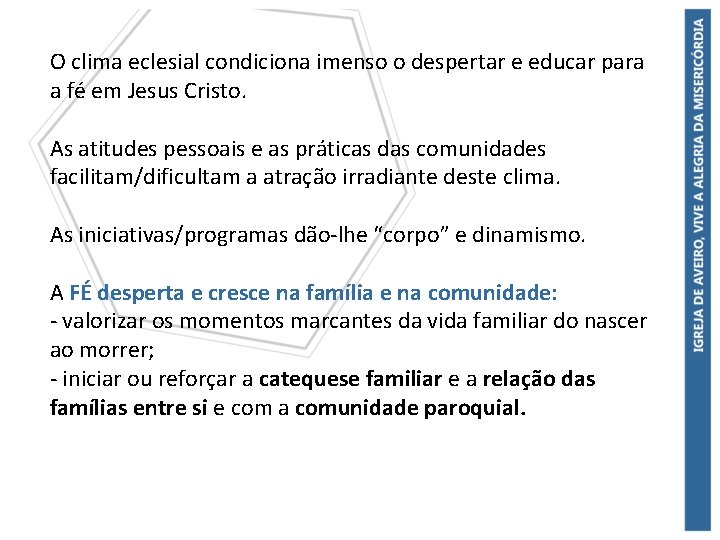 O clima eclesial condiciona imenso o despertar e educar para a fé em Jesus Cristo.

As atitudes pessoais e as práticas das comunidades facilitam/dificultam a atração irradiante deste clima.

As iniciativas/programas dão-lhe "corpo" e dinamismo.

A FÉ desperta e cresce na família e na comunidade:
- valorizar os momentos marcantes da vida familiar do nascer ao morrer;
- iniciar ou reforçar a catequese familiar e a relação das famílias entre si e com a comunidade paroquial.

IGREJA DE AVEIRO, VIVE A ALEGRIA DA MISERICÓRDIA